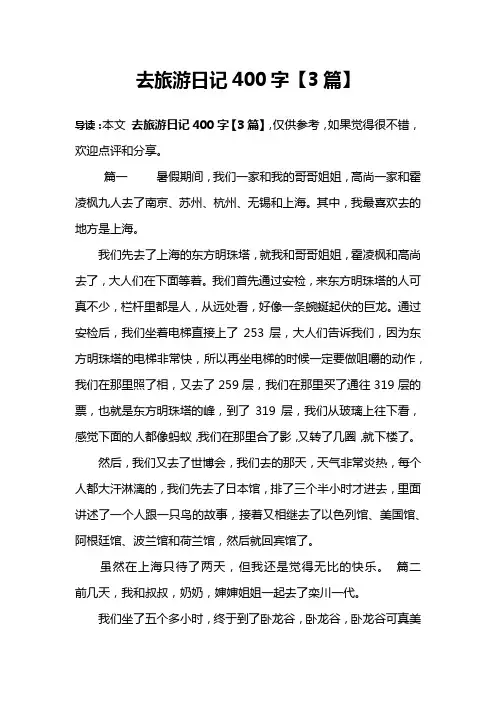 去旅游日记 400 字【3 篇】

导读：本文 去旅游日记 400 字【3 篇】，仅供参考，如果觉得很不错，欢迎点评和分享。

篇一　　暑假期间，我们一家和我的哥哥姐姐，高尚一家和霍凌枫九人去了南京、苏州、杭州、无锡和上海。其中，我最喜欢去的地方是上海。

我们先去了上海的东方明珠塔，就我和哥哥姐姐，霍凌枫和高尚去了，大人们在下面等着。我们首先通过安检，来东方明珠塔的人可真不少，栏杆里都是人，从远处看，好像一条蜿蜒起伏的巨龙。通过安检后，我们坐着电梯直接上了 253 层，大人们告诉我们，因为东方明珠塔的电梯非常快，所以再坐电梯的时候一定要做咀嚼的动作，我们在那里照了相，又去了 259 层，我们在那里买了通往 319 层的票，也就是东方明珠塔的峰，到了 319 层，我们从玻璃上往下看，感觉下面的人都像蚂蚁，我们在那里合了影，又转了几圈，就下楼了。

然后，我们又去了世博会，我们去的那天，天气非常炎热，每个人都大汗淋漓的，我们先去了日本馆，排了三个半小时才进去，里面讲述了一个人跟一只鸟的故事，接着又相继去了以色列馆、美国馆、阿根廷馆、波兰馆和荷兰馆，然后就回宾馆了。

虽然在上海只待了两天，但我还是觉得无比的快乐。　篇二　前几天，我和叔叔，奶奶，婶婶姐姐一起去了栾川一代。

我们坐了五个多小时，终于到了卧龙谷，卧龙谷，卧龙谷可真美